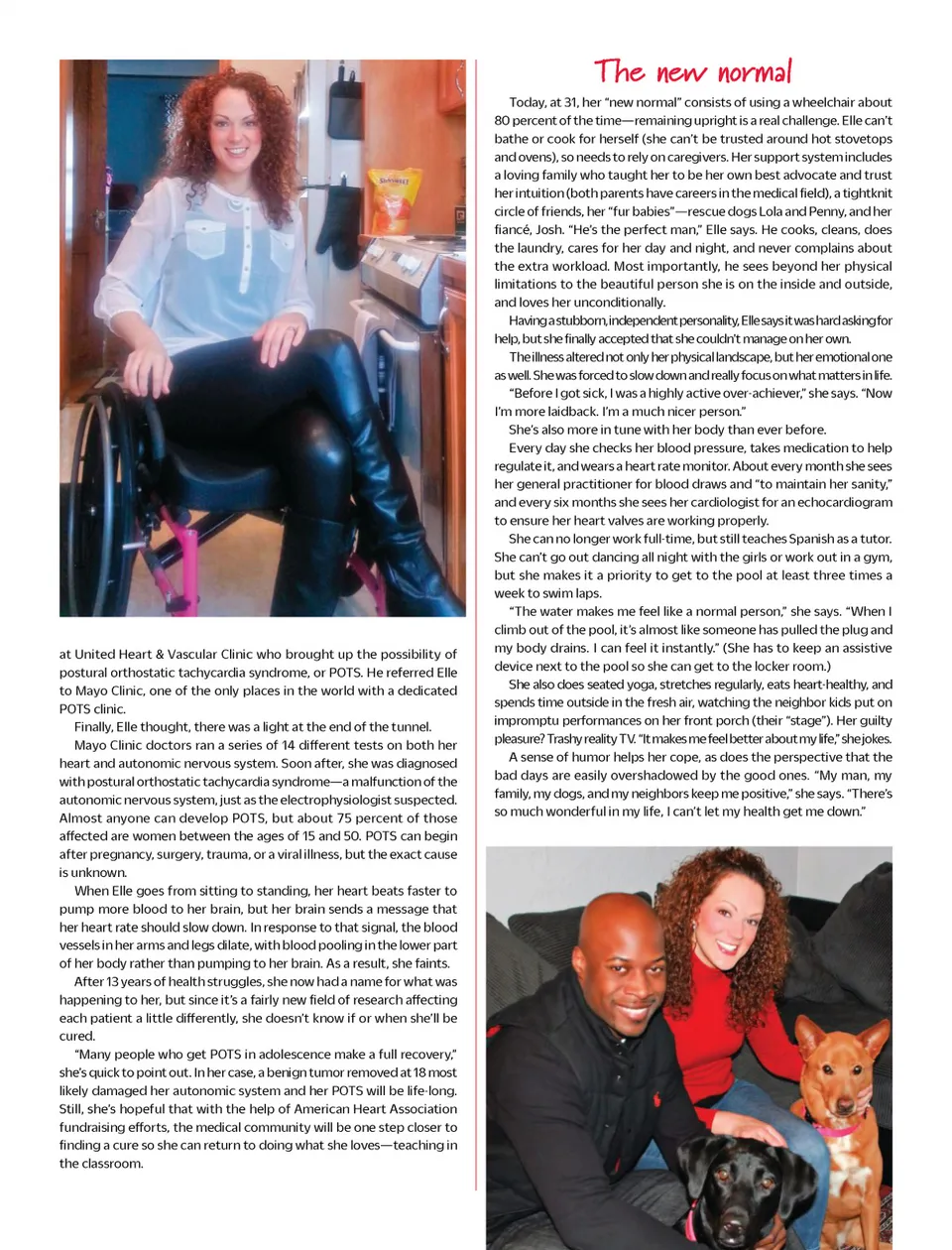 at United Heart & Vascular Clinic who brought up the possibility of postural orthostatic tachycardia syndrome, or POTS. He referred Elle to Mayo Clinic, one of the only places in the world with a dedicated POTS clinic.

Finally, Elle thought, there was a light at the end of the tunnel.

Mayo Clinic doctors ran a series of 14 different tests on both her heart and autonomic nervous system. Soon after, she was diagnosed with postural orthostatic tachycardia syndrome—a malfunction of the autonomic nervous system, just as the electrophysiologist suspected. Almost anyone can develop POTS, but about 75 percent of those affected are women between the ages of 15 and 50. POTS can begin after pregnancy, surgery, trauma, or a viral illness, but the exact cause is unknown.

When Elle goes from sitting to standing, her heart beats faster to pump more blood to her brain, but her brain sends a message that her heart rate should slow down. In response to that signal, the blood vessels in her arms and legs dilate, with blood pooling in the lower part of her body rather than pumping to her brain. As a result, she faints.

After 13 years of health struggles, she now had a name for what was happening to her, but since it's a fairly new field of research affecting each patient a little differently, she doesn't know if or when she'll be cured.

"Many people who get POTS in adolescence make a full recovery," she's quick to point out. In her case, a benign tumor removed at 18 most likely damaged her autonomic system and her POTS will be life-long. Still, she's hopeful that with the help of American Heart Association fundraising efforts, the medical community will be one step closer to finding a cure so she can return to doing what she loves—teaching in the classroom.

The new normal

Today, at 31, her "new normal" consists of using a wheelchair about 80 percent of the time—remaining upright is a real challenge. Elle can't bathe or cook for herself (she can't be trusted around hot stovetops and ovens), so needs to rely on caregivers. Her support system includes a loving family who taught her to be her own best advocate and trust her intuition (both parents have careers in the medical field), a tightknit circle of friends, her "fur babies"—rescue dogs Lola and Penny, and her fiancé, Josh. "He's the perfect man," Elle says. He cooks, cleans, does the laundry, cares for her day and night, and never complains about the extra workload. Most importantly, he sees beyond her physical limitations to the beautiful person she is on the inside and outside, and loves her unconditionally.

Having a stubborn, independent personality, Elle says it was hard asking for help, but she finally accepted that she couldn't manage on her own.

The illness altered not only her physical landscape, but her emotional one as well. She was forced to slow down and really focus on what matters in life.

"Before I got sick, I was a highly active over-achiever," she says. "Now I'm more laidback. I'm a much nicer person."

She's also more in tune with her body than ever before.

Every day she checks her blood pressure, takes medication to help regulate it, and wears a heart rate monitor. About every month she sees her general practitioner for blood draws and "to maintain her sanity," and every six months she sees her cardiologist for an echocardiogram to ensure her heart valves are working properly.

She can no longer work full-time, but still teaches Spanish as a tutor. She can't go out dancing all night with the girls or work out in a gym, but she makes it a priority to get to the pool at least three times a week to swim laps.

"The water makes me feel like a normal person," she says. "When I climb out of the pool, it's almost like someone has pulled the plug and my body drains. I can feel it instantly." (She has to keep an assistive device next to the pool so she can get to the locker room.)

She also does seated yoga, stretches regularly, eats heart-healthy, and spends time outside in the fresh air, watching the neighbor kids put on impromptu performances on her front porch (their "stage"). Her guilty pleasure? Trashy reality TV. "It makes me feel better about my life," she jokes.

A sense of humor helps her cope, as does the perspective that the bad days are easily overshadowed by the good ones. "My man, my family, my dogs, and my neighbors keep me positive," she says. "There's so much wonderful in my life, I can't let my health get me down."